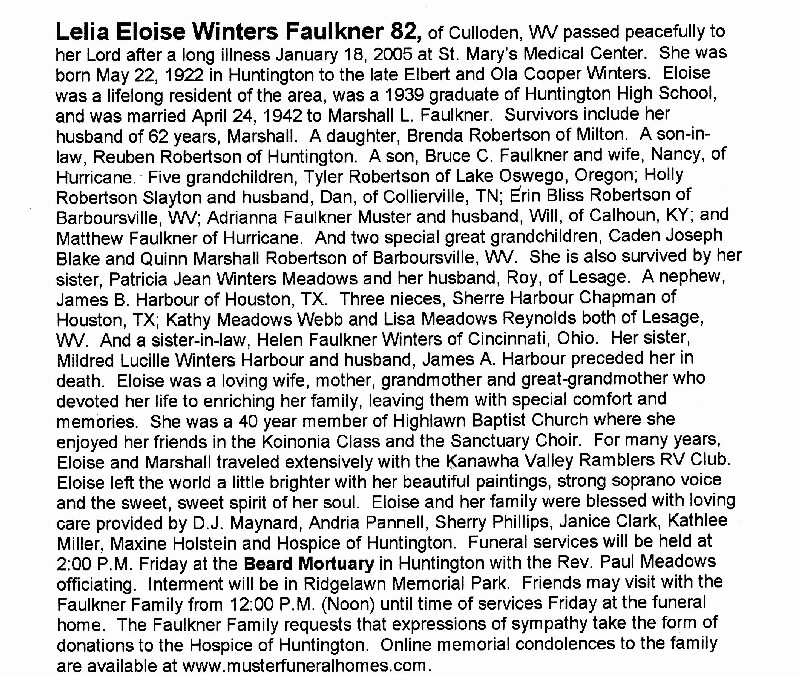 Lelia Eloise Winters Faulkner 82, of Culloden, WV passed peacefully to her Lord after a long illness January 18, 2005 at St. Mary's Medical Center. She was born May 22, 1922 in Huntington to the late Elbert and Ola Cooper Winters. Eloise was a lifelong resident of the area, was a 1939 graduate of Huntington High School, and was married April 24, 1942 to Marshall L. Faulkner. Survivors include her husband of 62 years, Marshall. A daughter, Brenda Robertson of Milton. A son-in-law, Reuben Robertson of Huntington. A son, Bruce C. Faulkner and wife, Nancy, of Hurricane. Five grandchildren, Tyler Robertson of Lake Oswego, Oregon; Holly Robertson Slayton and husband, Dan, of Collierville, TN; Erin Bliss Robertson of Barboursville, WV; Adrianna Faulkner Muster and husband, Will, of Calhoun, KY; and Matthew Faulkner of Hurricane. And two special great grandchildren, Caden Joseph Blake and Quinn Marshall Robertson of Barboursville, WV. She is also survived by her sister, Patricia Jean Winters Meadows and her husband, Roy, of Lesage. A nephew, James B. Harbour of Houston, TX. Three nieces, Sherre Harbour Chapman of Houston, TX; Kathy Meadows Webb and Lisa Meadows Reynolds both of Lesage, WV. And a sister-in-law, Helen Faulkner Winters of Cincinnati, Ohio. Her sister, Mildred Lucille Winters Harbour and husband, James A. Harbour preceded her in death. Eloise was a loving wife, mother, grandmother and great-grandmother who devoted her life to enriching her family, leaving them with special comfort and memories. She was a 40 year member of Highlawn Baptist Church where she enjoyed her friends in the Koinonia Class and the Sanctuary Choir. For many years, Eloise and Marshall traveled extensively with the Kanawha Valley Ramblers RV Club. Eloise left the world a little brighter with her beautiful paintings, strong soprano voice and the sweet, sweet spirit of her soul. Eloise and her family were blessed with loving care provided by D.J. Maynard, Andria Pannell, Sherry Phillips, Janice Clark, Kathlee Miller, Maxine Holstein and Hospice of Huntington. Funeral services will be held at 2:00 P.M. Friday at the Beard Mortuary in Huntington with the Rev. Paul Meadows officiating. Interment will be in Ridgelawn Memorial Park. Friends may visit with the Faulkner Family from 12:00 P.M. (Noon) until time of services Friday at the funeral home. The Faulkner Family requests that expressions of sympathy take the form of donations to the Hospice of Huntington. Online memorial condolences to the family are available at www.musterfuneralhomes.com.